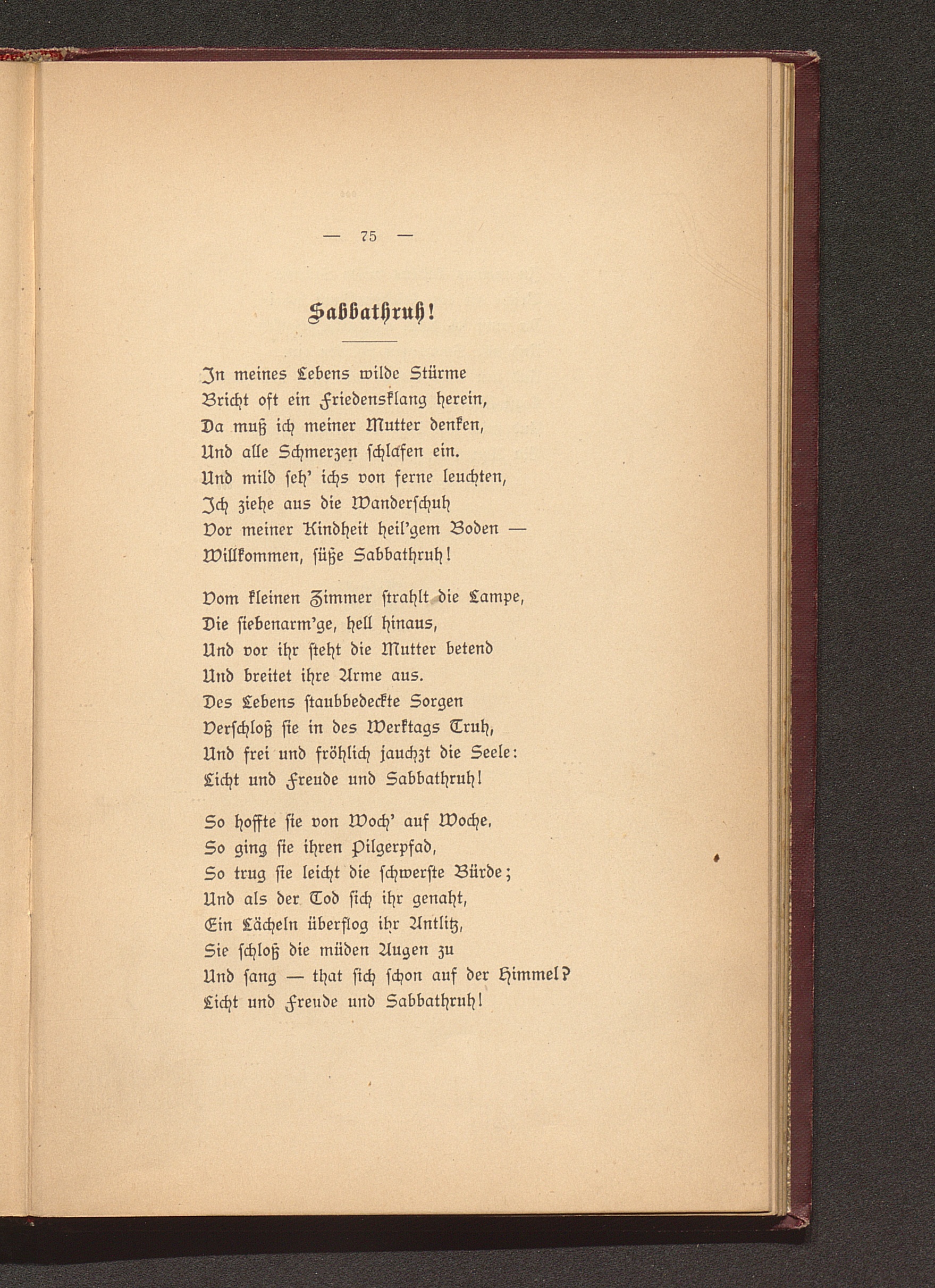 — 75 —

Sabbathruh!

In meines Lebens wilde Stürme
Bricht oft ein Friedensklang herein,
Da muß ich meiner Mutter denken,
Und alle Schmerzen schlafen ein.
Und mild seh' ichs von ferne leuchten,
Ich ziehe aus die Wanderschuh
Vor meiner Kindheit heil'gem Boden —
Willkommen, süße Sabbathruh!

Vom kleinen Zimmer strahlt die Lampe,
Die siebenarm'ge, hell hinaus,
Und vor ihr steht die Mutter betend
Und breitet ihre Arme aus.
Des Lebens staubbedeckte Sorgen
Verschloß sie in des Werktags Truh,
Und frei und fröhlich jauchzt die Seele:
Licht und Freude und Sabbathruh!

So hoffte sie von Woch' auf Woche,
So ging sie ihren Pilgerpfad,
So trug sie leicht die schwerste Bürde;
Und als der Tod sich ihr genaht,
Ein Lächeln überflog ihr Antlitz,
Sie schloß die müden Augen zu
Und sang — that sich schon auf der Himmel?
Licht und Freude und Sabbathruh!